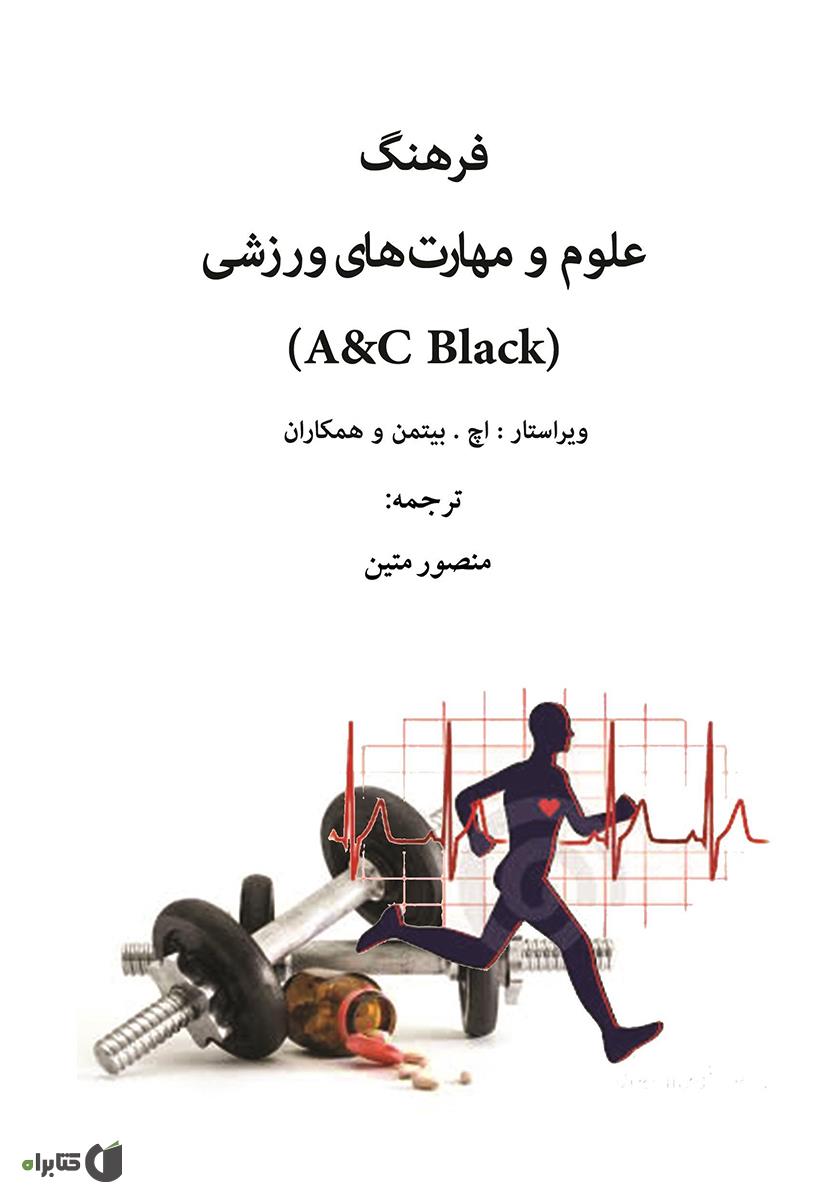 فرهنگ

علوم و مهارت‌های ورزشی

(A&C Black)

ویراستار : اچ . بیتمن و همکاران

ترجمه:

منصور متین

کتابراه